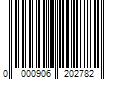 0 000906 202782